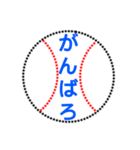 がんばろ